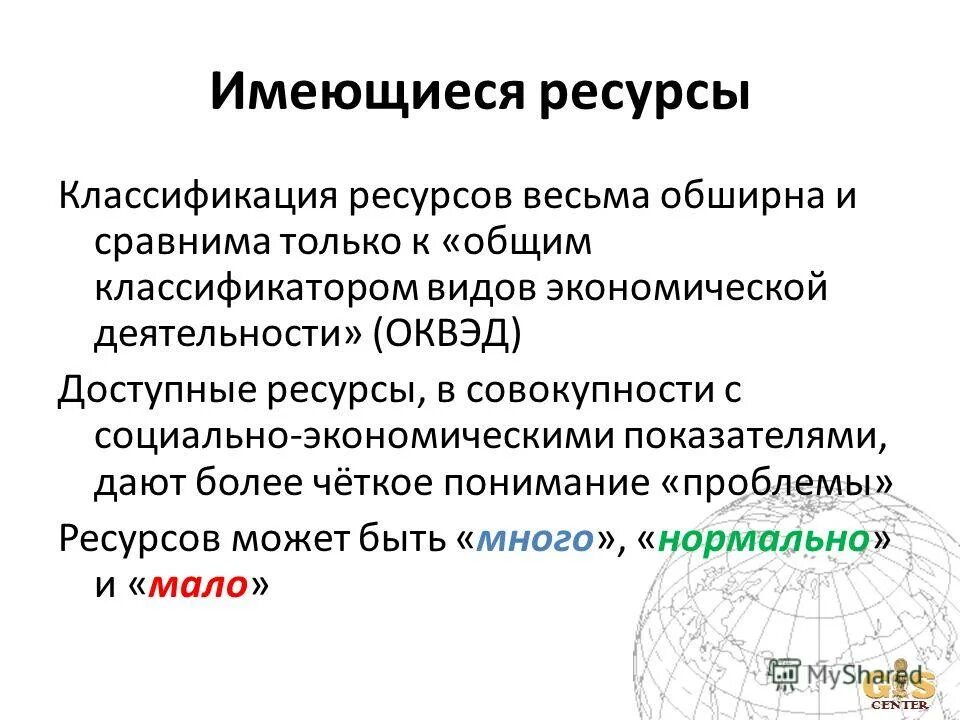 Имеющиеся ресурсы

Классификация ресурсов весьма обширна и сравнима только к «общим классификатором видов экономической деятельности» (ОКВЭД)

Доступные ресурсы, в совокупности с социально-экономическими показателями, дают более чёткое понимание «проблемы»

Ресурсов может быть «много», «нормально» и «мало»

MyShared

GIS CENTER